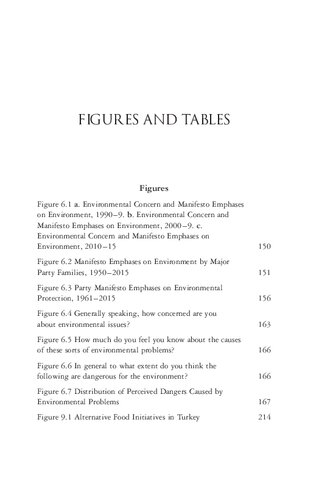 FIGURES AND TABLES

Figures

Figure 6.1 a. Environmental Concern and Manifesto Emphases on Environment, 1990–9. b. Environmental Concern and Manifesto Emphases on Environment, 2000–9. c. Environmental Concern and Manifesto Emphases on Environment, 2010–15 150

Figure 6.2 Manifesto Emphases on Environment by Major Party Families, 1950–2015 151

Figure 6.3 Party Manifesto Emphases on Environmental Protection, 1961–2015 156

Figure 6.4 Generally speaking, how concerned are you about environmental issues? 163

Figure 6.5 How much do you feel you know about the causes of these sorts of environmental problems? 166

Figure 6.6 In general to what extent do you think the following are dangerous for the environment? 166

Figure 6.7 Distribution of Perceived Dangers Caused by Environmental Problems 167

Figure 9.1 Alternative Food Initiatives in Turkey 214